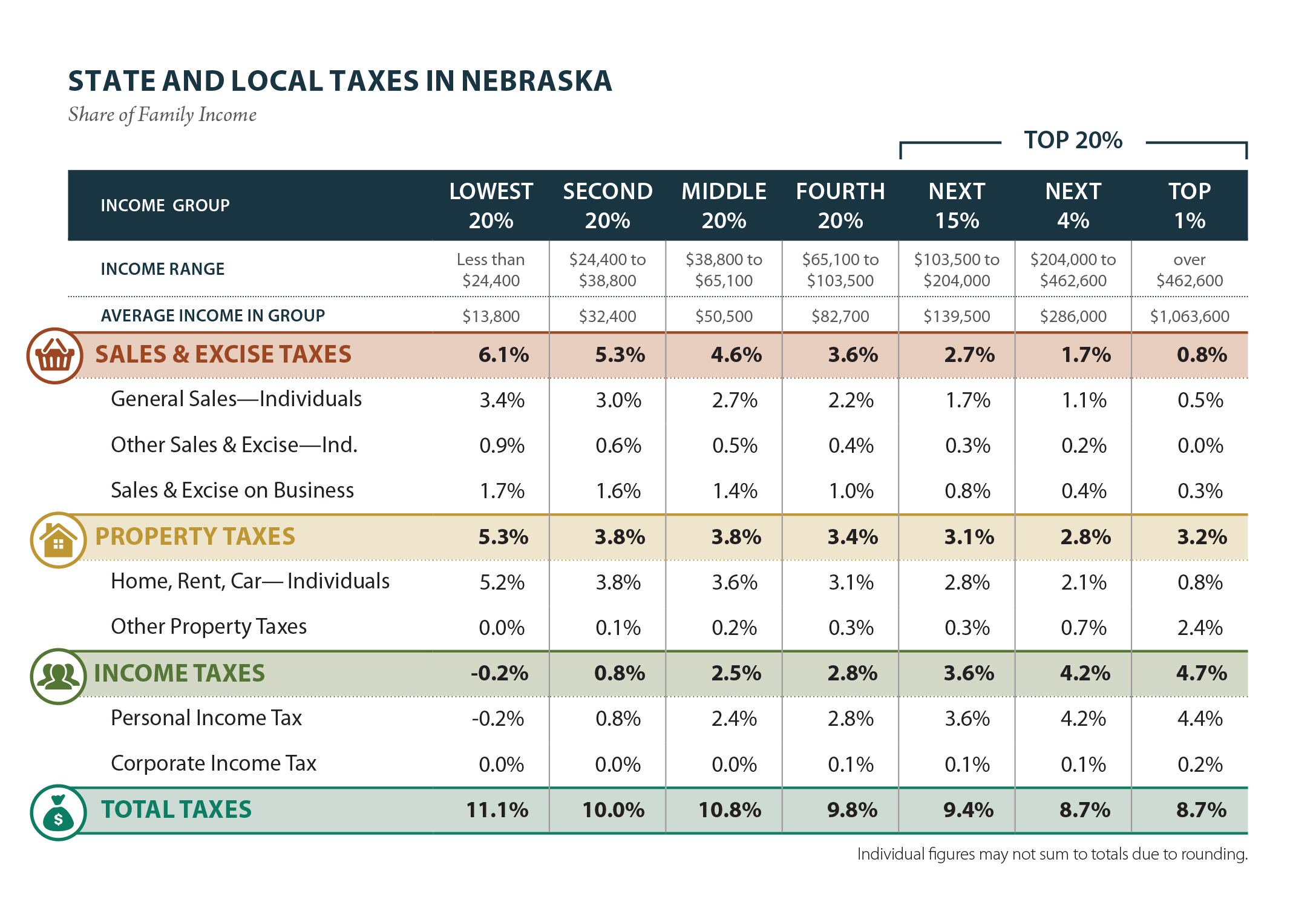 STATE AND LOCAL TAXES IN NEBRASKA

Share of Family Income

TOP 20%

| INCOME GROUP | LOWEST 20% | SECOND 20% | MIDDLE 20% | FOURTH 20% | NEXT 15% | NEXT 4% | TOP 1% |
|---|---|---|---|---|---|---|---|
| INCOME RANGE | Less than \$24,400 | \$24,400 to \$38,800 | \$38,800 to \$65,100 | \$65,100 to \$103,500 | \$103,500 to \$204,000 | \$204,000 to \$462,600 | over \$462,600 |
| AVERAGE INCOME IN GROUP | \$13,800 | \$32,400 | \$50,500 | \$82,700 | \$139,500 | \$286,000 | \$1,063,600 |
| SALES & EXCISE TAXES | 6.1% | 5.3% | 4.6% | 3.6% | 2.7% | 1.7% | 0.8% |
| General Sales—Individuals | 3.4% | 3.0% | 2.7% | 2.2% | 1.7% | 1.1% | 0.5% |
| Other Sales & Excise—Ind. | 0.9% | 0.6% | 0.5% | 0.4% | 0.3% | 0.2% | 0.0% |
| Sales & Excise on Business | 1.7% | 1.6% | 1.4% | 1.0% | 0.8% | 0.4% | 0.3% |
| PROPERTY TAXES | 5.3% | 3.8% | 3.8% | 3.4% | 3.1% | 2.8% | 3.2% |
| Home, Rent, Car— Individuals | 5.2% | 3.8% | 3.6% | 3.1% | 2.8% | 2.1% | 0.8% |
| Other Property Taxes | 0.0% | 0.1% | 0.2% | 0.3% | 0.3% | 0.7% | 2.4% |
| INCOME TAXES | -0.2% | 0.8% | 2.5% | 2.8% | 3.6% | 4.2% | 4.7% |
| Personal Income Tax | -0.2% | 0.8% | 2.4% | 2.8% | 3.6% | 4.2% | 4.4% |
| Corporate Income Tax | 0.0% | 0.0% | 0.0% | 0.1% | 0.1% | 0.1% | 0.2% |
| TOTAL TAXES | 11.1% | 10.0% | 10.8% | 9.8% | 9.4% | 8.7% | 8.7% |

Individual figures may not sum to totals due to rounding.